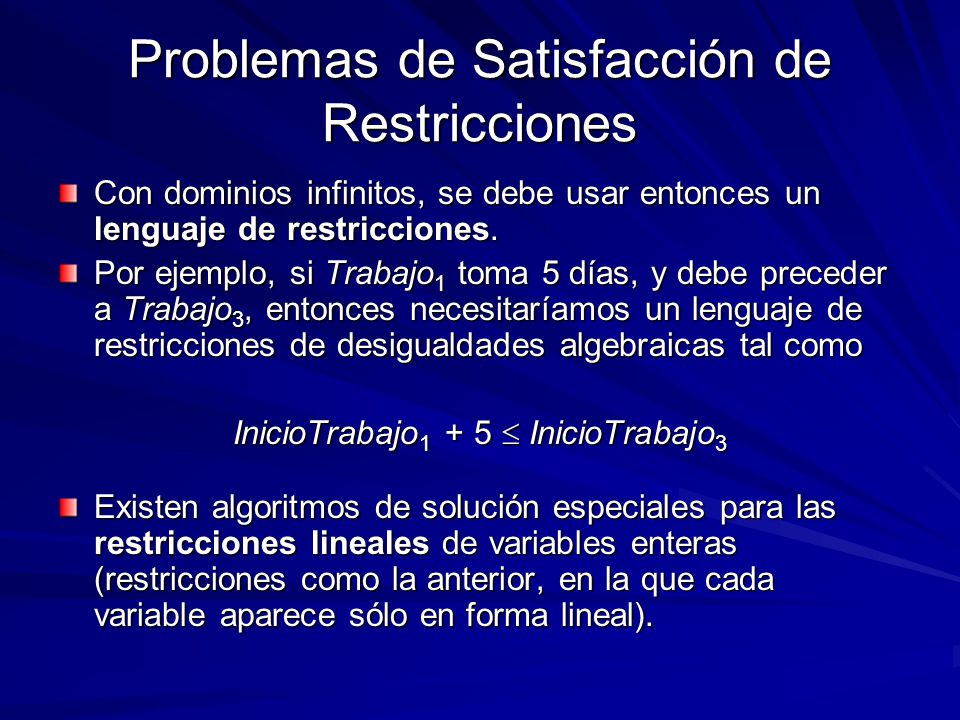 Problemas de Satisfacción de Restricciones

Con dominios infinitos, se debe usar entonces un lenguaje de restricciones.

Por ejemplo, si $Trabajo_1$ toma 5 días, y debe preceder a $Trabajo_3$, entonces necesitaríamos un lenguaje de restricciones de desigualdades algebraicas tal como

$InicioTrabajo_1 + 5 \leq InicioTrabajo_3$

Existen algoritmos de solución especiales para las restricciones lineales de variables enteras (restricciones como la anterior, en la que cada variable aparece sólo en forma lineal).